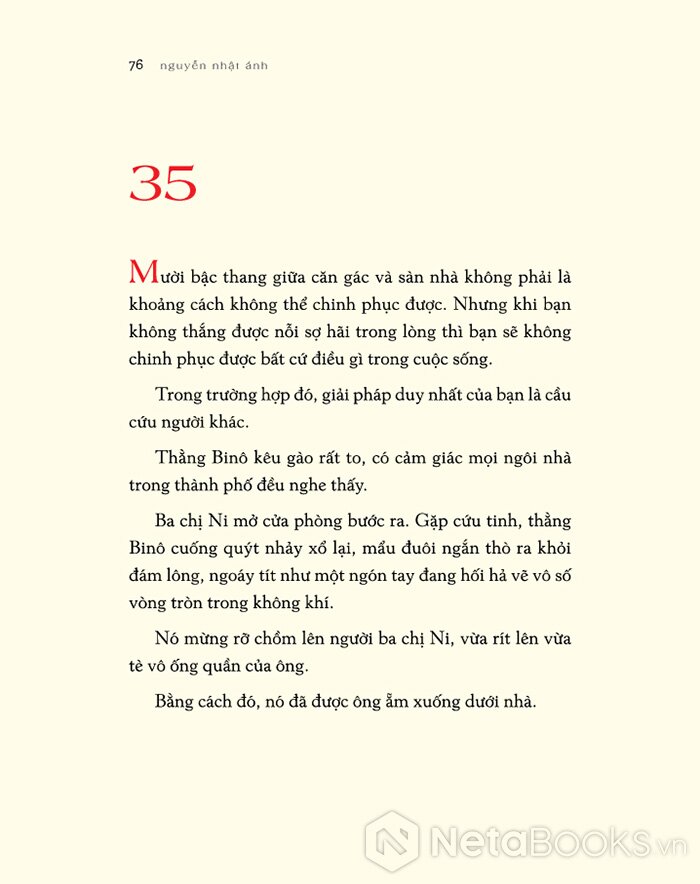 76 nguyễn nhật ánh

35

Mười bậc thang giữa căn gác và sàn nhà không phải là khoảng cách không thể chinh phục được. Nhưng khi bạn không thắng được nỗi sợ hãi trong lòng thì bạn sẽ không chinh phục được bất cứ điều gì trong cuộc sống.

Trong trường hợp đó, giải pháp duy nhất của bạn là cầu cứu người khác.

Thằng Binô kêu gào rất to, có cảm giác mọi ngôi nhà trong thành phố đều nghe thấy.

Ba chị Ni mở cửa phòng bước ra. Gặp cứu tinh, thằng Binô cuống quýt nhảy xổ lại, mẩu đuôi ngắn thò ra khỏi đám lông, ngoáy tít như một ngón tay đang hối hả vẽ vô số vòng tròn trong không khí.

Nó mừng rỡ chồm lên người ba chị Ni, vừa rít lên vừa tè vô ống quần của ông.

Bằng cách đó, nó đã được ông ẵm xuống dưới nhà.

NetaBOOKS.vn